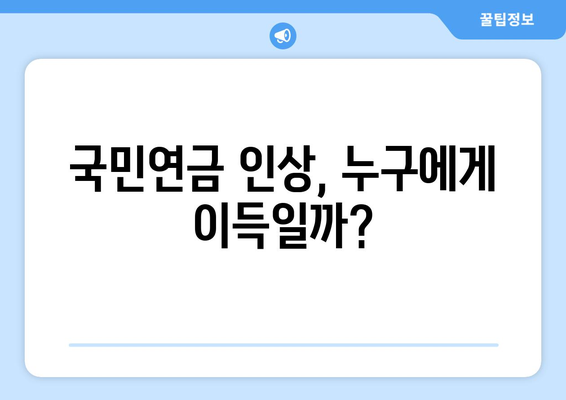 꿀팁정보

국민연금 인상, 누구에게 이득일까?